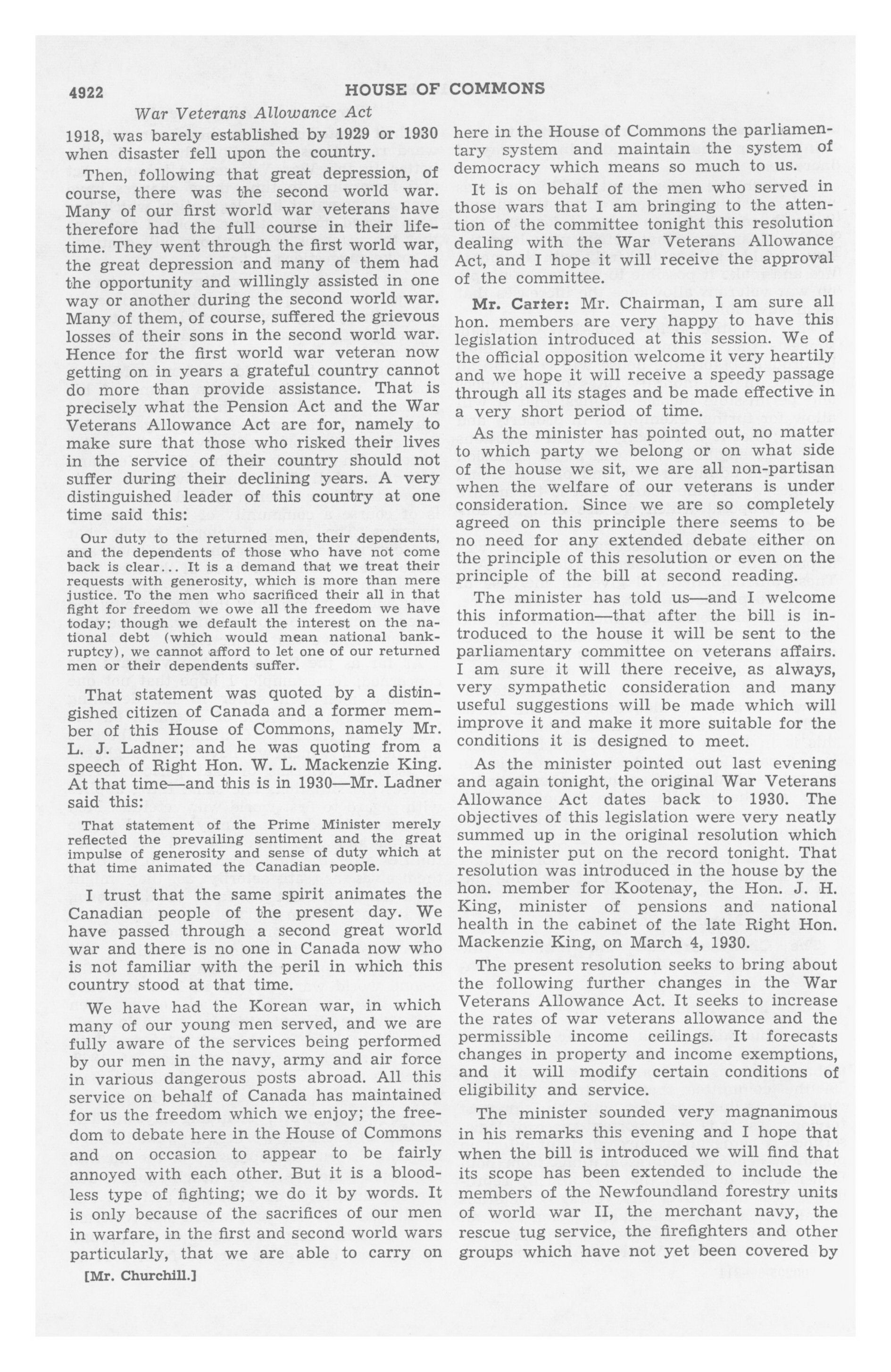 4922 HOUSE OF COMMONS

War Veterans Allowance Act

1918, was barely established by 1929 or 1930 when disaster fell upon the country.

Then, following that great depression, of course, there was the second world war. Many of our first world war veterans have therefore had the full course in their lifetime. They went through the first world war, the great depression and many of them had the opportunity and willingly assisted in one way or another during the second world war. Many of them, of course, suffered the grievous losses of their sons in the second world war. Hence for the first world war veteran now getting on in years a grateful country cannot do more than provide assistance. That is precisely what the Pension Act and the War Veterans Allowance Act are for, namely to make sure that those who risked their lives in the service of their country should not suffer during their declining years. A very distinguished leader of this country at one time said this:

Our duty to the returned men, their dependents, and the dependents of those who have not come back is clear... It is a demand that we treat their requests with generosity, which is more than mere justice. To the men who sacrificed their all in that fight for freedom we owe all the freedom we have today; though we default the interest on the national debt (which would mean national bankruptcy), we cannot afford to let one of our returned men or their dependents suffer.

That statement was quoted by a distingished citizen of Canada and a former member of this House of Commons, namely Mr. L. J. Ladner; and he was quoting from a speech of Right Hon. W. L. Mackenzie King. At that time—and this is in 1930—Mr. Ladner said this:

That statement of the Prime Minister merely reflected the prevailing sentiment and the great impulse of generosity and sense of duty which at that time animated the Canadian people.

I trust that the same spirit animates the Canadian people of the present day. We have passed through a second great world war and there is no one in Canada now who is not familiar with the peril in which this country stood at that time.

We have had the Korean war, in which many of our young men served, and we are fully aware of the services being performed by our men in the navy, army and air force in various dangerous posts abroad. All this service on behalf of Canada has maintained for us the freedom which we enjoy; the freedom to debate here in the House of Commons and on occasion to appear to be fairly annoyed with each other. But it is a bloodless type of fighting; we do it by words. It is only because of the sacrifices of our men in warfare, in the first and second world wars particularly, that we are able to carry on

[Mr. Churchill.]

here in the House of Commons the parliamentary system and maintain the system of democracy which means so much to us.

It is on behalf of the men who served in those wars that I am bringing to the attention of the committee tonight this resolution dealing with the War Veterans Allowance Act, and I hope it will receive the approval of the committee.

Mr. Carter: Mr. Chairman, I am sure all hon. members are very happy to have this legislation introduced at this session. We of the official opposition welcome it very heartily and we hope it will receive a speedy passage through all its stages and be made effective in a very short period of time.

As the minister has pointed out, no matter to which party we belong or on what side of the house we sit, we are all non-partisan when the welfare of our veterans is under consideration. Since we are so completely agreed on this principle there seems to be no need for any extended debate either on the principle of this resolution or even on the principle of the bill at second reading.

The minister has told us—and I welcome this information—that after the bill is introduced to the house it will be sent to the parliamentary committee on veterans affairs. I am sure it will there receive, as always, very sympathetic consideration and many useful suggestions will be made which will improve it and make it more suitable for the conditions it is designed to meet.

As the minister pointed out last evening and again tonight, the original War Veterans Allowance Act dates back to 1930. The objectives of this legislation were very neatly summed up in the original resolution which the minister put on the record tonight. That resolution was introduced in the house by the hon. member for Kootenay, the Hon. J. H. King, minister of pensions and national health in the cabinet of the late Right Hon. Mackenzie King, on March 4, 1930.

The present resolution seeks to bring about the following further changes in the War Veterans Allowance Act. It seeks to increase the rates of war veterans allowance and the permissible income ceilings. It forecasts changes in property and income exemptions, and it will modify certain conditions of eligibility and service.

The minister sounded very magnanimous in his remarks this evening and I hope that when the bill is introduced we will find that its scope has been extended to include the members of the Newfoundland forestry units of world war II, the merchant navy, the rescue tug service, the firefighters and other groups which have not yet been covered by